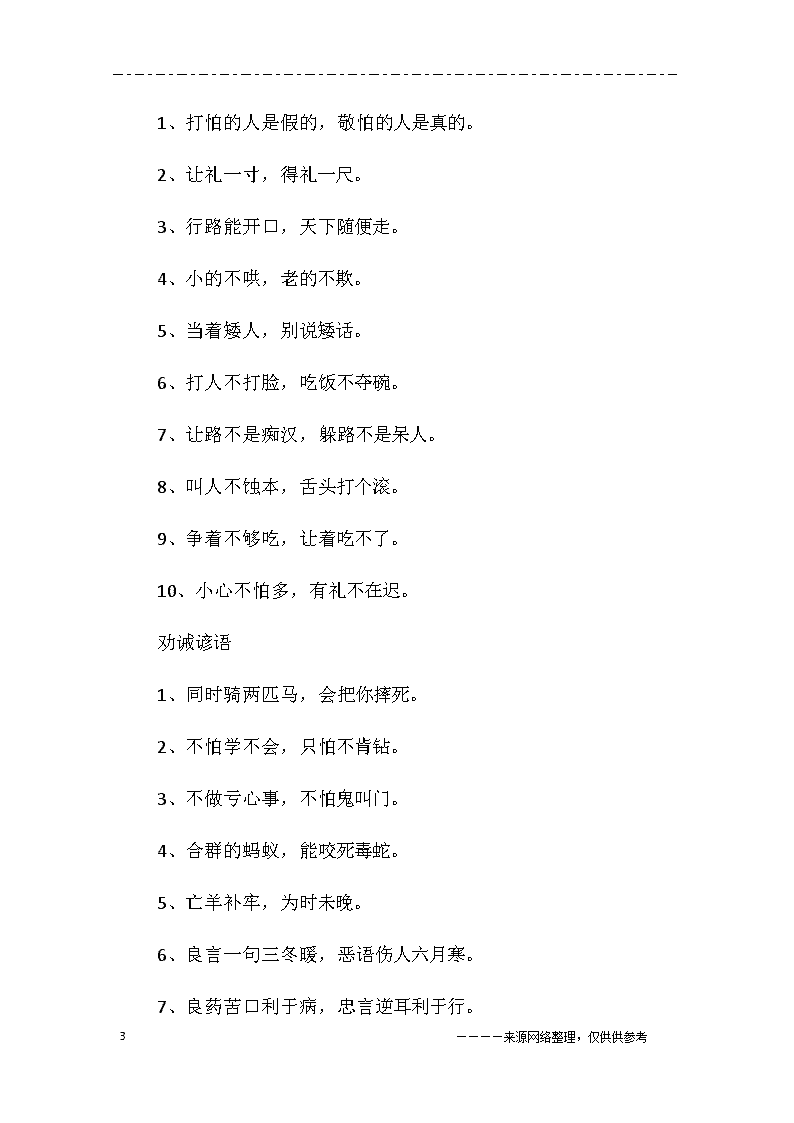 1、打怕的人是假的，敬怕的人是真的。

2、让礼一寸，得礼一尺。

3、行路能开口，天下随便走。

4、小的不哄，老的不欺。

5、当着矮人，别说矮话。

6、打人不打脸，吃饭不夺碗。

7、让路不是痴汉，躲路不是呆人。

8、叫人不蚀本，舌头打个滚。

9、争着不够吃，让着吃不了。

10、小心不怕多，有礼不在迟。

劝诫谚语

1、同时骑两匹马，会把你摔死。

2、不怕学不会，只怕不肯钻。

3、不做亏心事，不怕鬼叫门。

4、合群的蚂蚁，能咬死毒蛇。

5、亡羊补牢，为时未晚。

6、良言一句三冬暖，恶语伤人六月寒。

7、良药苦口利于病，忠言逆耳利于行。

3

————来源网络整理，仅供供参考